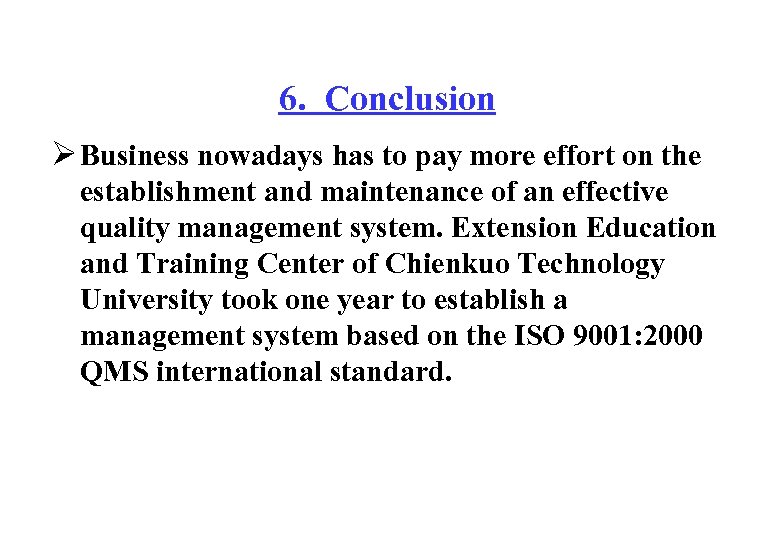 6. Conclusion

➢ Business nowadays has to pay more effort on the establishment and maintenance of an effective quality management system. Extension Education and Training Center of Chienkuo Technology University took one year to establish a management system based on the ISO 9001:2000 QMS international standard.